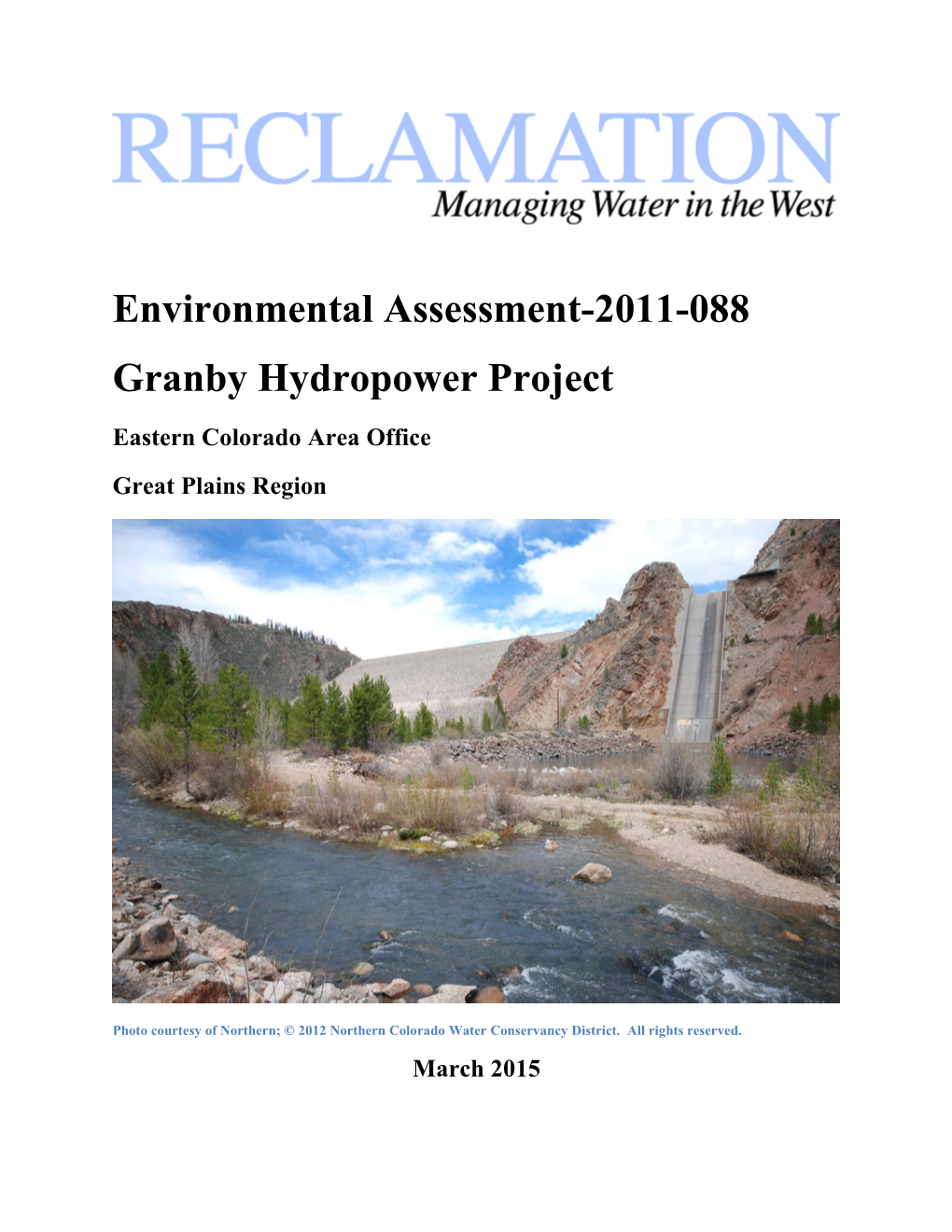 RECLAMATION
Managing Water in the West

Environmental Assessment-2011-088

Granby Hydropower Project

Eastern Colorado Area Office

Great Plains Region

Photo courtesy of Northern; © 2012 Northern Colorado Water Conservancy District. All rights reserved.

March 2015